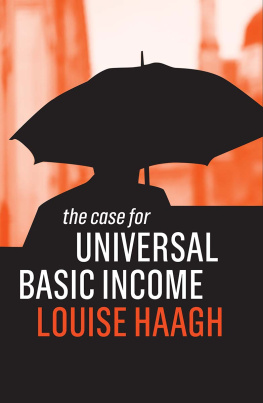 the case for
UNIVERSAL
BASIC INCOME
LOUISE HAAGH